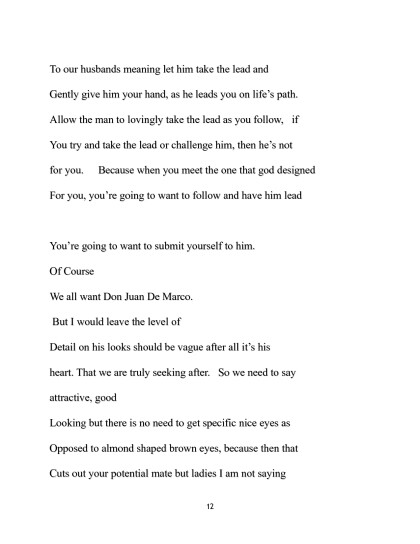 To our husbands meaning let him take the lead and

Gently give him your hand, as he leads you on life's path.

Allow the man to lovingly take the lead as you follow, if

You try and take the lead or challenge him, then he's not

for you. Because when you meet the one that god designed

For you, you're going to want to follow and have him lead

You're going to want to submit yourself to him.

Of Course

We all want Don Juan De Marco.

But I would leave the level of

Detail on his looks should be vague after all it's his

heart. That we are truly seeking after. So we need to say

attractive, good

Looking but there is no need to get specific nice eyes as

Opposed to almond shaped brown eyes, because then that

Cuts out your potential mate but ladies I am not saying

12